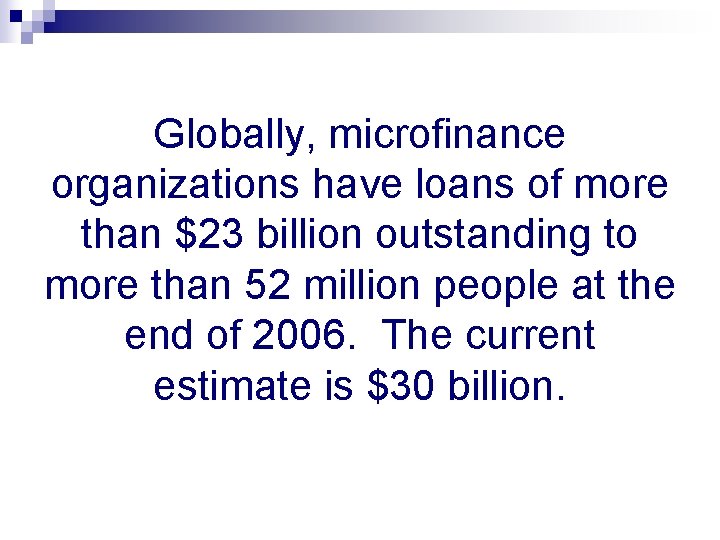 Globally, microfinance organizations have loans of more than $23 billion outstanding to more than 52 million people at the end of 2006. The current estimate is $30 billion.